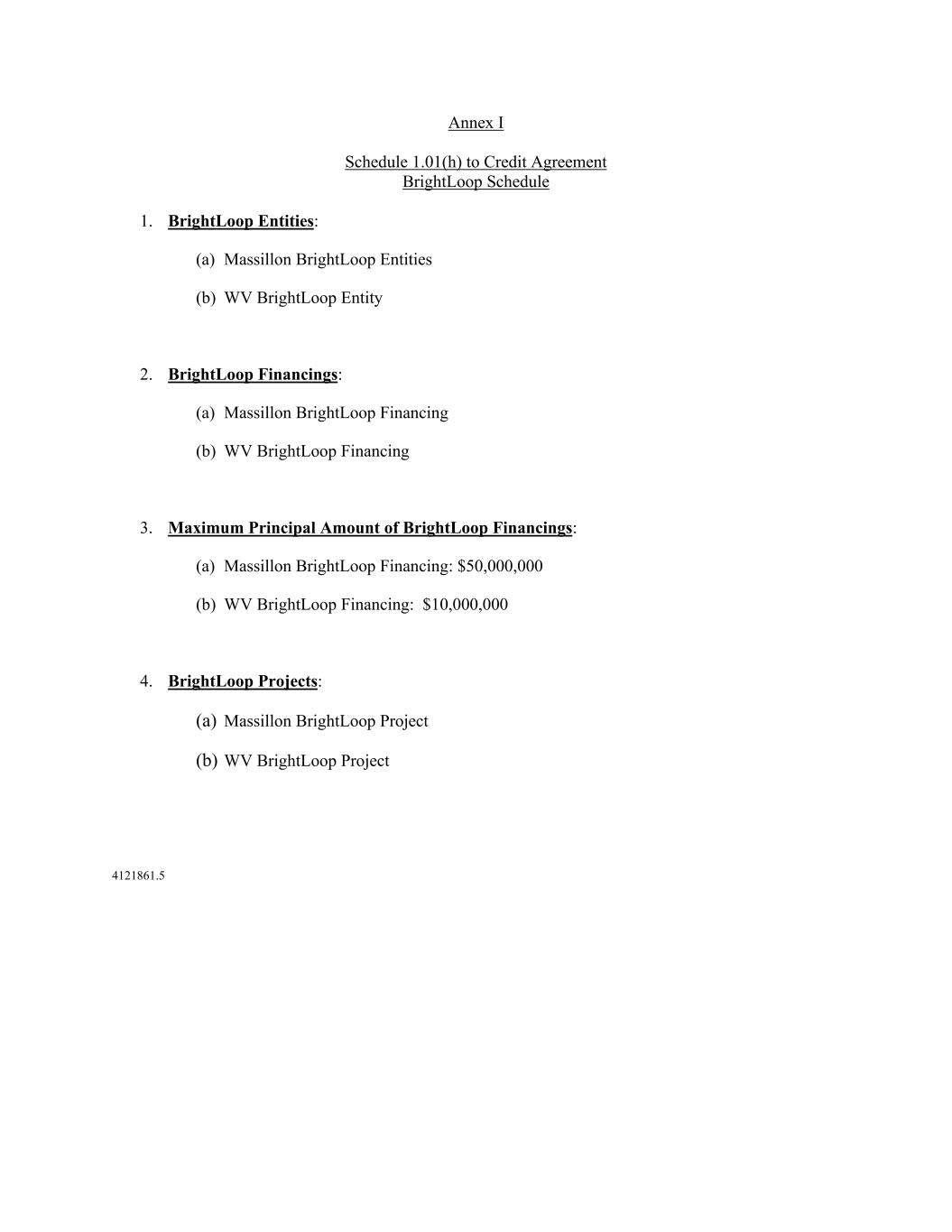 Annex I

Schedule 1.01(h) to Credit Agreement
BrightLoop Schedule

1. BrightLoop Entities:

(a) Massillon BrightLoop Entities

(b) WV BrightLoop Entity

2. BrightLoop Financings:

(a) Massillon BrightLoop Financing

(b) WV BrightLoop Financing

3. Maximum Principal Amount of BrightLoop Financings:

(a) Massillon BrightLoop Financing: \$50,000,000

(b) WV BrightLoop Financing: \$10,000,000

4. BrightLoop Projects:

(a) Massillon BrightLoop Project

(b) WV BrightLoop Project

4121861.5